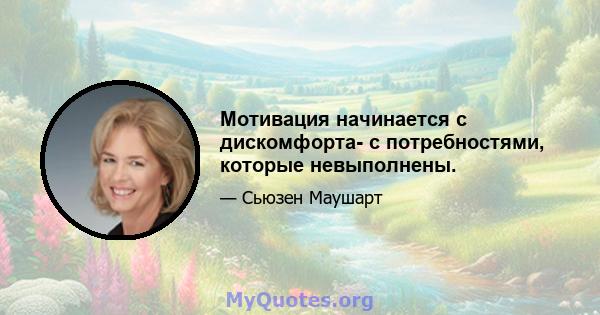 Мотивация начинается с дискомфорта- с потребностями, которые невыполнены.

— Сьюзен Маушарт

MyQuotes.org